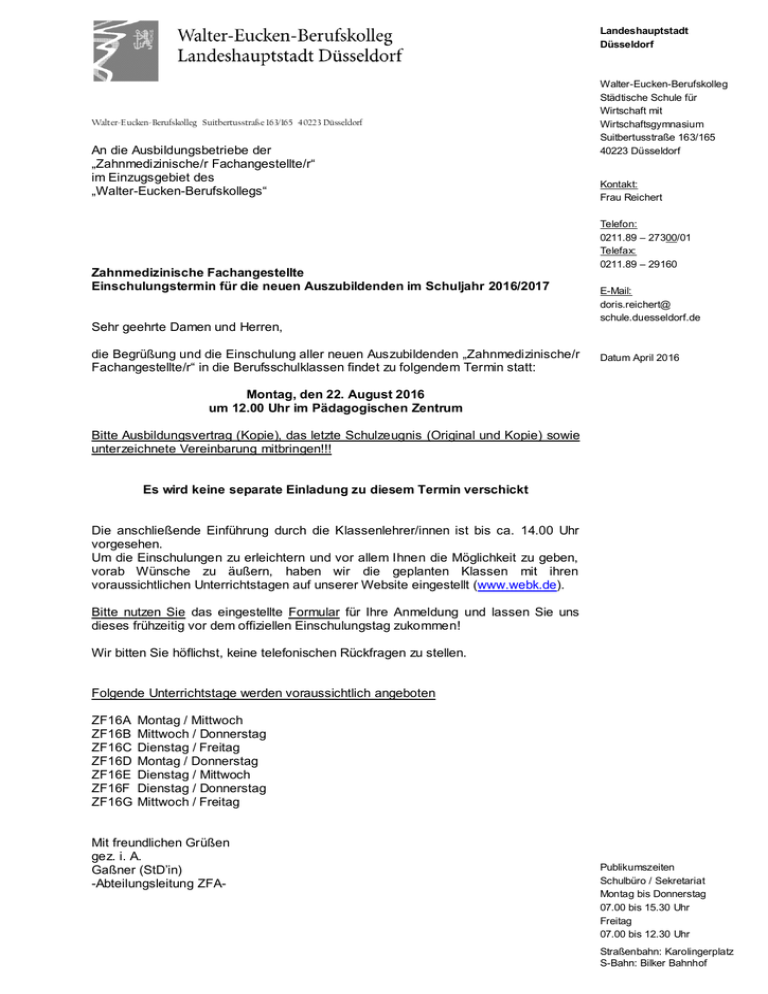 Walter-Eucken-Berufskolleg
Landeshauptstadt Düsseldorf

Walter-Eucken-Berufskolleg Suitbertusstraße 163/165 40223 Düsseldorf

An die Ausbildungsbetriebe der
„Zahnmedizinische/r Fachangestellte/r“
im Einzugsgebiet des
„Walter-Eucken-Berufskollegs“

Zahnmedizinische Fachangestellte
Einschulungstermin für die neuen Auszubildenden im Schuljahr 2016/2017

Sehr geehrte Damen und Herren,

die Begrüßung und die Einschulung aller neuen Auszubildenden „Zahnmedizinische/r Fachangestellte/r“ in die Berufsschulklassen findet zu folgendem Termin statt:

Montag, den 22. August 2016
um 12.00 Uhr im Pädagogischen Zentrum

Bitte Ausbildungsvertrag (Kopie), das letzte Schulzeugnis (Original und Kopie) sowie unterzeichnete Vereinbarung mitbringen!!!

Es wird keine separate Einladung zu diesem Termin verschickt

Die anschließende Einführung durch die Klassenlehrer/innen ist bis ca. 14.00 Uhr vorgesehen.
Um die Einschulungen zu erleichtern und vor allem Ihnen die Möglichkeit zu geben, vorab Wünsche zu äußern, haben wir die geplanten Klassen mit ihren voraussichtlichen Unterrichtstagen auf unserer Website eingestellt (www.webk.de).

Bitte nutzen Sie das eingestellte Formular für Ihre Anmeldung und lassen Sie uns dieses frühzeitig vor dem offiziellen Einschulungstag zukommen!

Wir bitten Sie höflichst, keine telefonischen Rückfragen zu stellen.

Folgende Unterrichtstage werden voraussichtlich angeboten

ZF16A Montag / Mittwoch
ZF16B Mittwoch / Donnerstag
ZF16C Dienstag / Freitag
ZF16D Montag / Donnerstag
ZF16E Dienstag / Mittwoch
ZF16F Dienstag / Donnerstag
ZF16G Mittwoch / Freitag

Mit freundlichen Grüßen
gez. i. A.
Gaßner (StD'in)
-Abteilungsleitung ZFA-

Landeshauptstadt
Düsseldorf

Walter-Eucken-Berufskolleg
Städtische Schule für
Wirtschaft mit
Wirtschaftsgymnasium
Suitbertusstraße 163/165
40223 Düsseldorf

Kontakt:
Frau Reichert

Telefon:
0211.89 – 27300/01
Telefax:
0211.89 – 29160

E-Mail:
doris.reichert@
schule.duesseldorf.de

Datum April 2016

Publikumszeiten
Schulbüro / Sekretariat
Montag bis Donnerstag
07.00 bis 15.30 Uhr
Freitag
07.00 bis 12.30 Uhr

Straßenbahn: Karolingerplatz
S-Bahn: Bilker Bahnhof